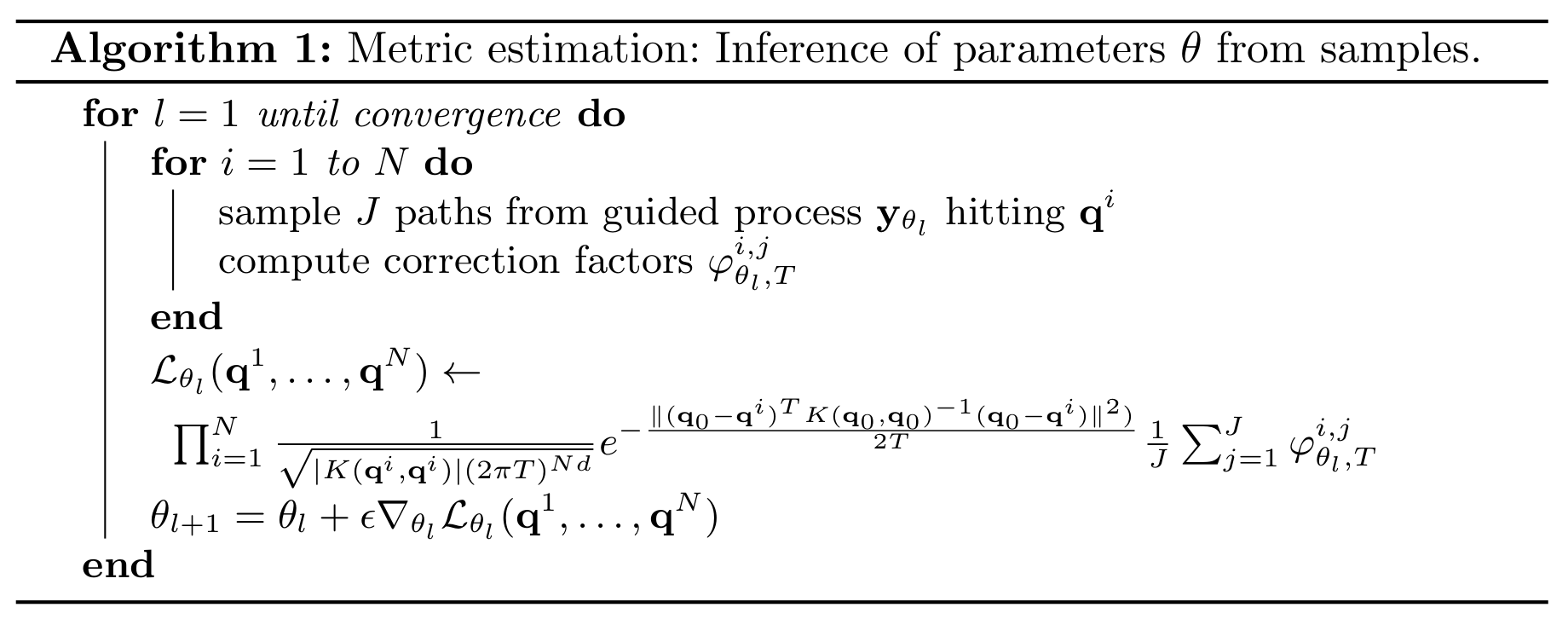 Algorithm 1: Metric estimation: Inference of parameters $\theta$ from samples.

for $l = 1$ until convergence do
for $i = 1$ to $N$ do
sample $J$ paths from guided process $\mathbf{y}_{\theta_l}$ hitting $\mathbf{q}^i$
compute correction factors $\varphi^{i,j}_{\theta_l,T}$
end
$\mathcal{L}_{\theta_l}(\mathbf{q}^1, \ldots, \mathbf{q}^N) \leftarrow$
$\prod_{i=1}^{N} \frac{1}{\sqrt{|K(\mathbf{q}^i,\mathbf{q}^i)|(2\pi T)^{Nd}}} e^{-\frac{\|(\mathbf{q}_0-\mathbf{q}^i)^T K(\mathbf{q}_0,\mathbf{q}_0)^{-1}(\mathbf{q}_0-\mathbf{q}^i)\|^2)}{2T}} \frac{1}{J} \sum_{j=1}^{J} \varphi^{i,j}_{\theta_l,T}$
$\theta_{l+1} = \theta_l + \epsilon \nabla_{\theta_l} \mathcal{L}_{\theta_l}(\mathbf{q}^1, \ldots, \mathbf{q}^N)$
end